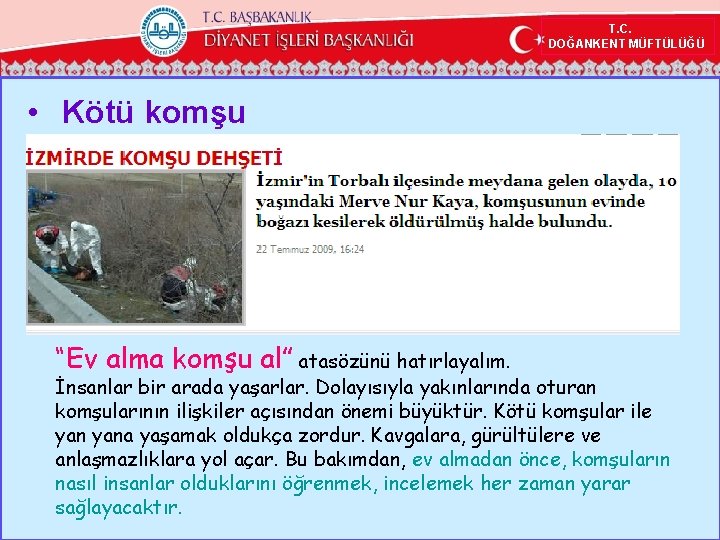 T.C. BAŞBAKANLIK
DİYANET İŞLERİ BAŞKANLIĞI

T.C.
DOĞANKENT MÜFTÜLÜĞÜ

• Kötü komşu

İZMİRDE KOMŞU DEHŞETİ

İzmir'in Torbalı ilçesinde meydana gelen olayda, 10 yaşındaki Merve Nur Kaya, komşusunun evinde boğazı kesilerek öldürülmüş halde bulundu.

22 Temmuz 2009, 16:24

"Ev alma komşu al" atasözünü hatırlayalım.
İnsanlar bir arada yaşarlar. Dolayısıyla yakınlarında oturan komşularının ilişkiler açısından önemi büyüktür. Kötü komşular ile yan yana yaşamak oldukça zordur. Kavgalara, gürültülere ve anlaşmazlıklara yol açar. Bu bakımdan, ev almadan önce, komşuların nasıl insanlar olduklarını öğrenmek, incelemek her zaman yarar sağlayacaktır.